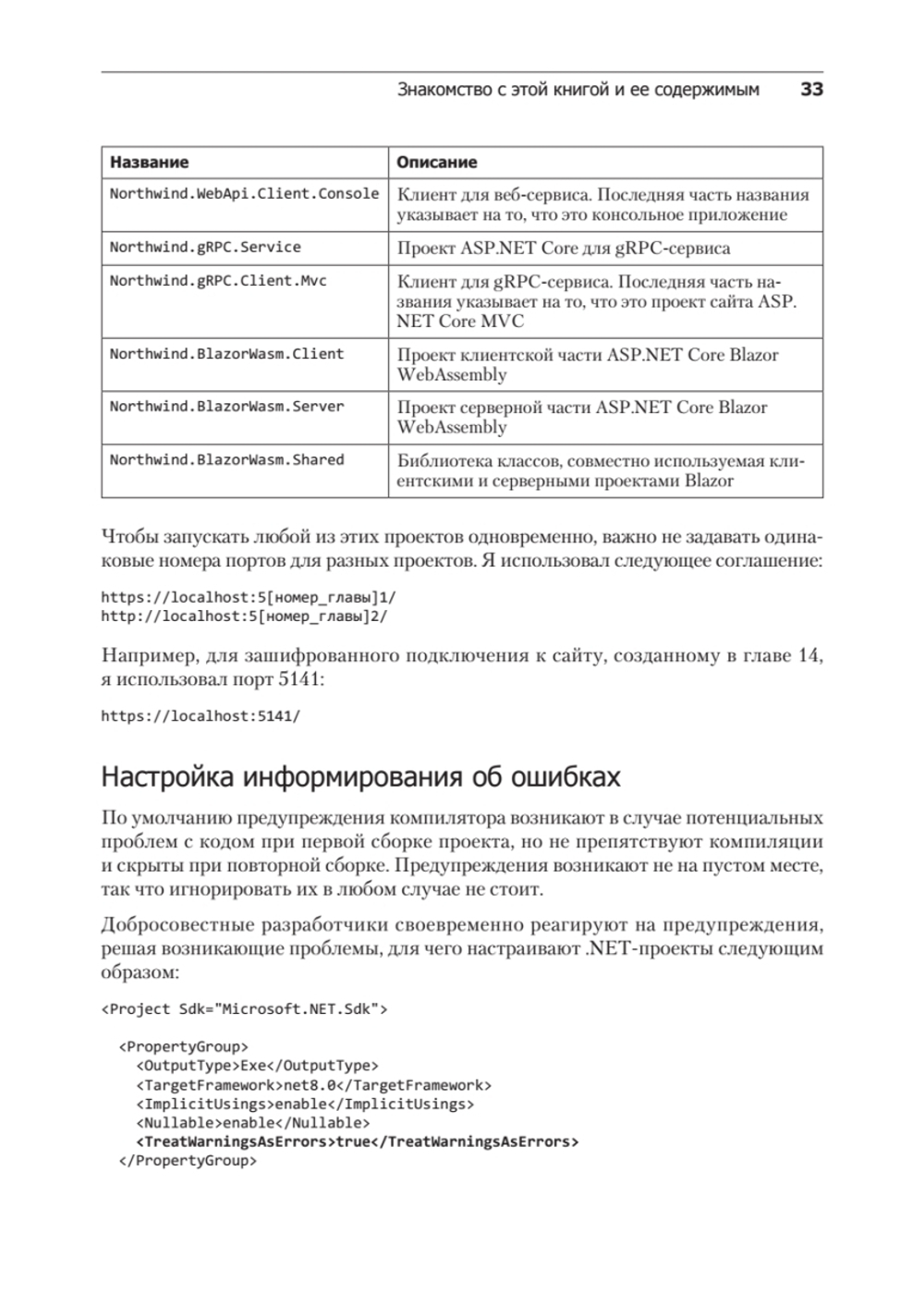 Знакомство с этой книгой и ее содержимым 33

| Название | Описание |
|---|---|
| Northwind.WebApi.Client.Console | Клиент для веб-сервиса. Последняя часть названия указывает на то, что это консольное приложение |
| Northwind.gRPC.Service | Проект ASP.NET Core для gRPC-сервиса |
| Northwind.gRPC.Client.Mvc | Клиент для gRPC-сервиса. Последняя часть названия указывает на то, что это проект сайта ASP.NET Core MVC |
| Northwind.BlazorWasm.Client | Проект клиентской части ASP.NET Core Blazor WebAssembly |
| Northwind.BlazorWasm.Server | Проект серверной части ASP.NET Core Blazor WebAssembly |
| Northwind.BlazorWasm.Shared | Библиотека классов, совместно используемая клиентскими и серверными проектами Blazor |

Чтобы запускать любой из этих проектов одновременно, важно не задавать одинаковые номера портов для разных проектов. Я использовал следующее соглашение:

https://localhost:5[номер_главы]1/
http://localhost:5[номер_главы]2/

Например, для зашифрованного подключения к сайту, созданному в главе 14, я использовал порт 5141:

https://localhost:5141/

Настройка информирования об ошибках

По умолчанию предупреждения компилятора возникают в случае потенциальных проблем с кодом при первой сборке проекта, но не препятствуют компиляции и скрыты при повторной сборке. Предупреждения возникают не на пустом месте, так что игнорировать их в любом случае не стоит.

Добросовестные разработчики своевременно реагируют на предупреждения, решая возникающие проблемы, для чего настраивают .NET-проекты следующим образом:

<Project Sdk="Microsoft.NET.Sdk">

  <PropertyGroup>
    <OutputType>Exe</OutputType>
    <TargetFramework>net8.0</TargetFramework>
    <ImplicitUsings>enable</ImplicitUsings>
    <Nullable>enable</Nullable>
    <TreatWarningsAsErrors>true</TreatWarningsAsErrors>
  </PropertyGroup>